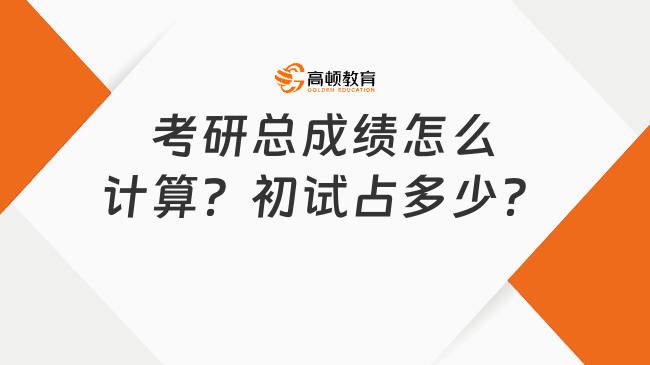 高顿教育
GOLDEN EDUCATION

考研总成绩怎么计算？初试占多少？